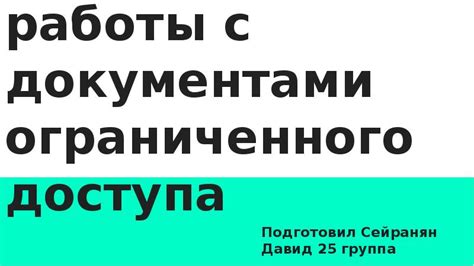 работы с документами ограниченного доступа

Подготовил Сейранян Давид 25 группа